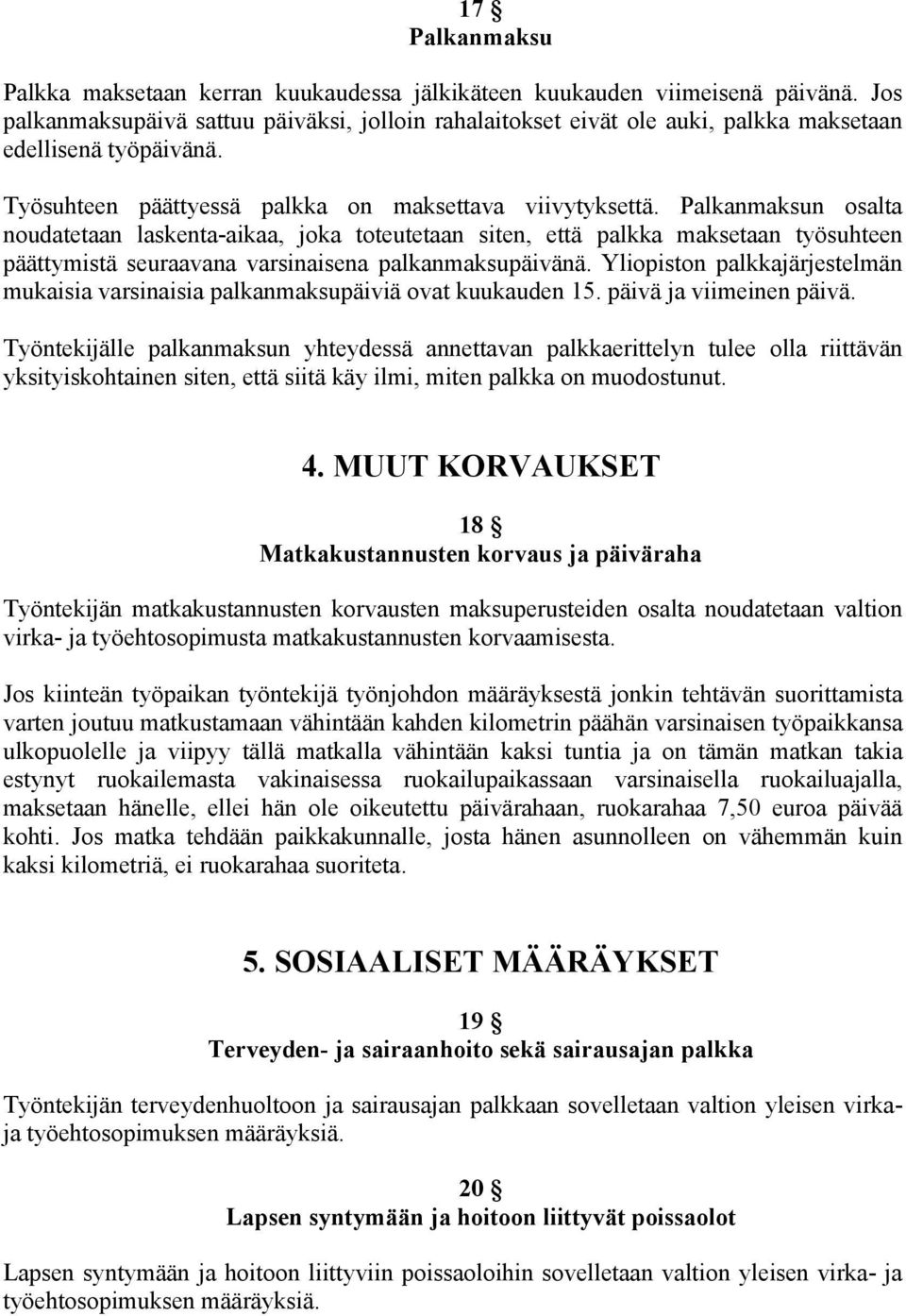 17 §
Palkanmaksu

Palkka maksetaan kerran kuukaudessa jälkikäteen kuukauden viimeisenä päivänä. Jos palkanmaksupäivä sattuu päiväksi, jolloin rahalaitokset eivät ole auki, palkka maksetaan edellisenä työpäivänä.

Työsuhteen päättyessä palkka on maksettava viivytyksettä. Palkanmaksun osalta noudatetaan laskenta-aikaa, joka toteutetaan siten, että palkka maksetaan työsuhteen päättymistä seuraavana varsinaisena palkanmaksupäivänä. Yliopiston palkkajärjestelmän mukaisia varsinaisia palkanmaksupäiviä ovat kuukauden 15. päivä ja viimeinen päivä.

Työntekijälle palkanmaksun yhteydessä annettavan palkkaerittelyn tulee olla riittävän yksityiskohtainen siten, että siitä käy ilmi, miten palkka on muodostunut.

4. MUUT KORVAUKSET

18 §
Matkakustannusten korvaus ja päiväraha

Työntekijän matkakustannusten korvausten maksuperusteiden osalta noudatetaan valtion virka- ja työehtosopimusta matkakustannusten korvaamisesta.

Jos kiinteän työpaikan työntekijä työnjohdon määräyksestä jonkin tehtävän suorittamista varten joutuu matkustamaan vähintään kahden kilometrin päähän varsinaisen työpaikkansa ulkopuolelle ja viipyy tällä matkalla vähintään kaksi tuntia ja on tämän matkan takia estynyt ruokailemasta vakinaisessa ruokailupaikassaan varsinaisella ruokailuajalla, maksetaan hänelle, ellei hän ole oikeutettu päivärahaan, ruokarahaa 7,50 euroa päivää kohti. Jos matka tehdään paikkakunnalle, josta hänen asunnolleen on vähemmän kuin kaksi kilometriä, ei ruokarahaa suoriteta.

5. SOSIAALISET MÄÄRÄYKSET

19 §
Terveyden- ja sairaanhoito sekä sairausajan palkka

Työntekijän terveydenhuoltoon ja sairausajan palkkaan sovelletaan valtion yleisen virka- ja työehtosopimuksen määräyksiä.

20 §
Lapsen syntymään ja hoitoon liittyvät poissaolot

Lapsen syntymään ja hoitoon liittyviin poissaoloihin sovelletaan valtion yleisen virka- ja työehtosopimuksen määräyksiä.